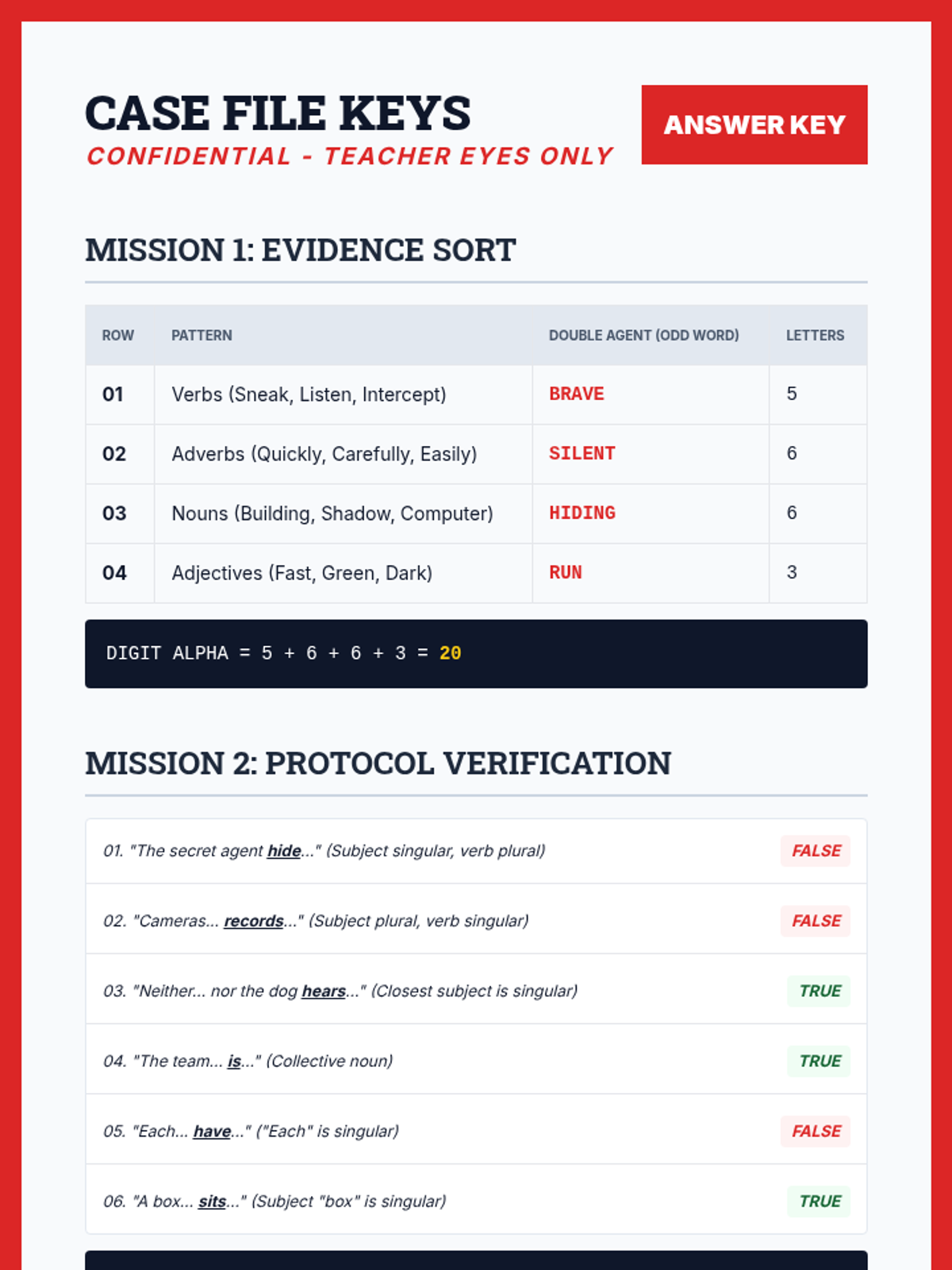 CASE FILE KEYS
CONFIDENTIAL - TEACHER EYES ONLY

ANSWER KEY

MISSION 1: EVIDENCE SORT

| ROW | PATTERN | DOUBLE AGENT (ODD WORD) | LETTERS |
|---|---|---|---|
| 01 | Verbs (Sneak, Listen, Intercept) | BRAVE | 5 |
| 02 | Adverbs (Quickly, Carefully, Easily) | SILENT | 6 |
| 03 | Nouns (Building, Shadow, Computer) | HIDING | 6 |
| 04 | Adjectives (Fast, Green, Dark) | RUN | 3 |

DIGIT ALPHA = 5 + 6 + 6 + 3 = 20

MISSION 2: PROTOCOL VERIFICATION

01. "The secret agent hide..." (Subject singular, verb plural) FALSE

02. "Cameras... records..." (Subject plural, verb singular) FALSE

03. "Neither... nor the dog hears..." (Closest subject is singular) TRUE

04. "The team... is..." (Collective noun) TRUE

05. "Each... have..." ("Each" is singular) FALSE

06. "A box... sits..." (Subject "box" is singular) TRUE